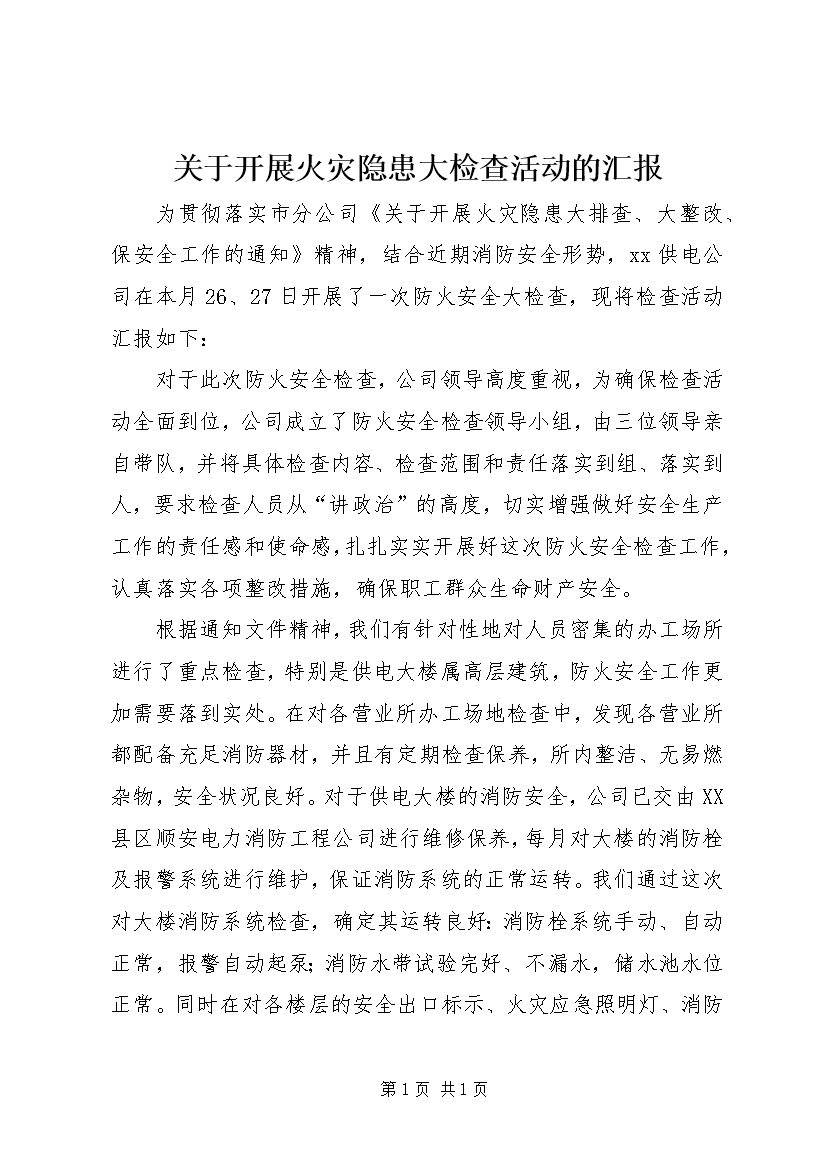 关于开展火灾隐患大检查活动的汇报

为贯彻落实市分公司《关于开展火灾隐患大排查、大整改、保安全工作的通知》精神，结合近期消防安全形势，xx供电公司在本月26、27日开展了一次防火安全大检查，现将检查活动汇报如下：

对于此次防火安全检查，公司领导高度重视，为确保检查活动全面到位，公司成立了防火安全检查领导小组，由三位领导亲自带队，并将具体检查内容、检查范围和责任落实到组、落实到人，要求检查人员从“讲政治”的高度，切实增强做好安全生产工作的责任感和使命感，扎扎实实开展好这次防火安全检查工作，认真落实各项整改措施，确保职工群众生命财产安全。

根据通知文件精神，我们有针对性地对人员密集的办工场所进行了重点检查，特别是供电大楼属高层建筑，防火安全工作更加需要落到实处。在对各营业所办工场地检查中，发现各营业所都配备充足消防器材，并且有定期检查保养，所内整洁、无易燃杂物，安全状况良好。对于供电大楼的消防安全，公司已交由XX县区顺安电力消防工程公司进行维修保养，每月对大楼的消防栓及报警系统进行维护，保证消防系统的正常运转。我们通过这次对大楼消防系统检查，确定其运转良好：消防栓系统手动、自动正常，报警自动起泵；消防水带试验完好、不漏水，储水池水位正常。同时在对各楼层的安全出口标示、火灾应急照明灯、消防

第1页 共1页